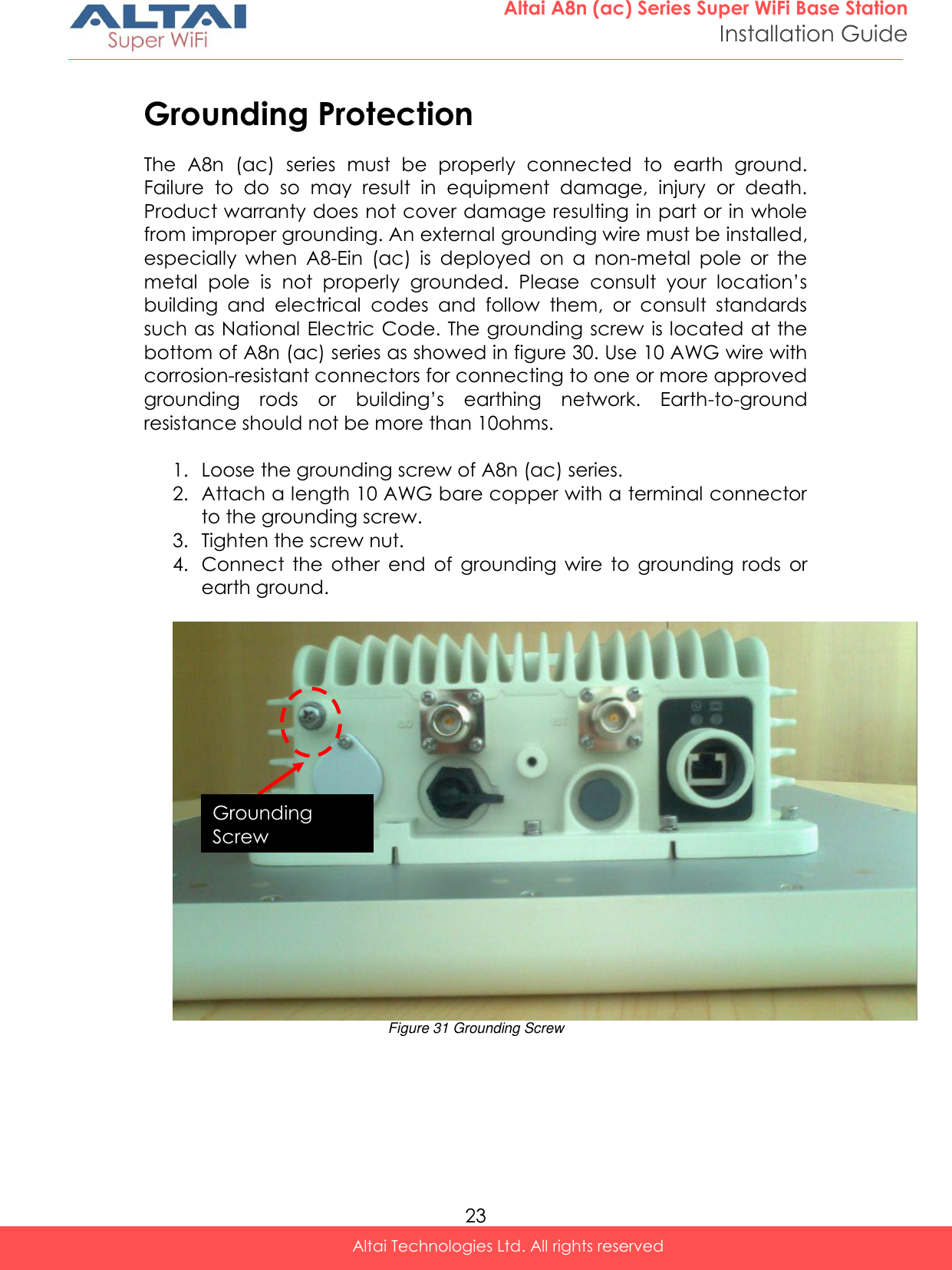 ALTAI
Super WiFi

Altai A8n (ac) Series Super WiFi Base Station
Installation Guide

Grounding Protection

The A8n (ac) series must be properly connected to earth ground. Failure to do so may result in equipment damage, injury or death. Product warranty does not cover damage resulting in part or in whole from improper grounding. An external grounding wire must be installed, especially when A8-Ein (ac) is deployed on a non-metal pole or the metal pole is not properly grounded. Please consult your location's building and electrical codes and follow them, or consult standards such as National Electric Code. The grounding screw is located at the bottom of A8n (ac) series as showed in figure 30. Use 10 AWG wire with corrosion-resistant connectors for connecting to one or more approved grounding rods or building's earthing network. Earth-to-ground resistance should not be more than 10ohms.

1. Loose the grounding screw of A8n (ac) series.
2. Attach a length 10 AWG bare copper with a terminal connector to the grounding screw.
3. Tighten the screw nut.
4. Connect the other end of grounding wire to grounding rods or earth ground.

Grounding Screw

Figure 31 Grounding Screw

23

Altai Technologies Ltd. All rights reserved